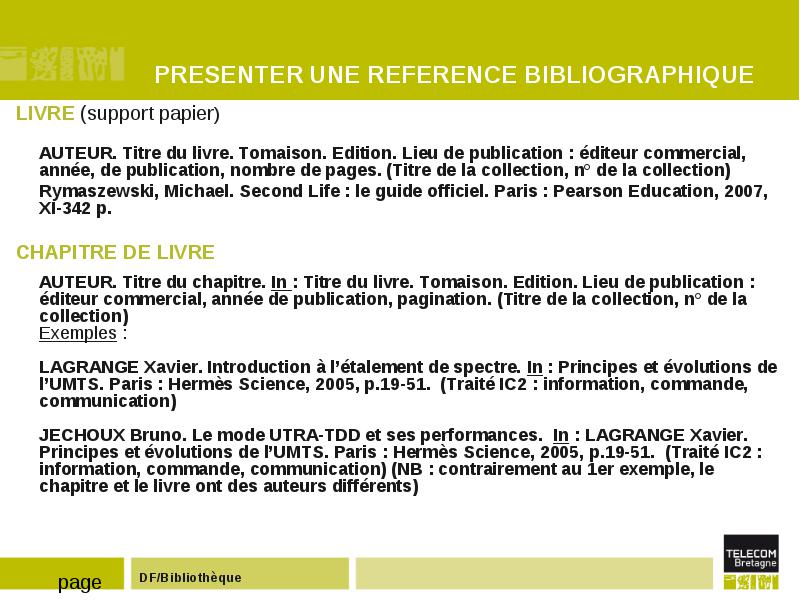 PRESENTER UNE REFERENCE BIBLIOGRAPHIQUE

LIVRE (support papier)

AUTEUR. Titre du livre. Tomaison. Edition. Lieu de publication : éditeur commercial, année, de publication, nombre de pages. (Titre de la collection, n° de la collection)

Rymaszewski, Michael. Second Life : le guide officiel. Paris : Pearson Education, 2007, XI-342 p.

CHAPITRE DE LIVRE

AUTEUR. Titre du chapitre. In : Titre du livre. Tomaison. Edition. Lieu de publication : éditeur commercial, année de publication, pagination. (Titre de la collection, n° de la collection)

Exemples :

LAGRANGE Xavier. Introduction à l'étalement de spectre. In : Principes et évolutions de l'UMTS. Paris : Hermès Science, 2005, p.19-51. (Traité IC2 : information, commande, communication)

JECHOUX Bruno. Le mode UTRA-TDD et ses performances. In : LAGRANGE Xavier. Principes et évolutions de l'UMTS. Paris : Hermès Science, 2005, p.19-51. (Traité IC2 : information, commande, communication) (NB : contrairement au 1er exemple, le chapitre et le livre ont des auteurs différents)

page

DF/Bibliothèque

TELECOM Bretagne